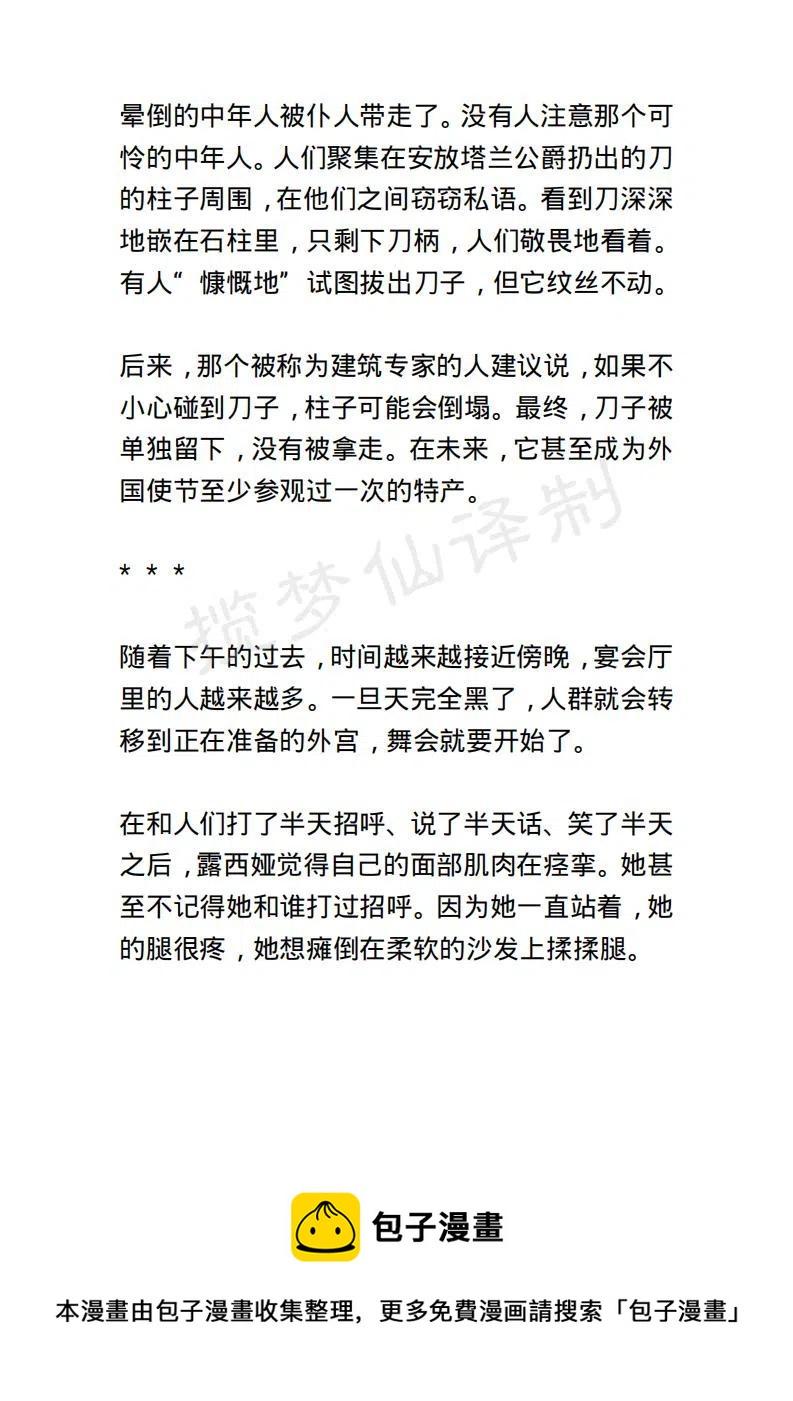 晕倒的中年人被仆人带走了。没有人注意那个可怜的中年人。人们聚集在安放塔兰公爵扔出的刀的柱子周围，在他们之间窃窃私语。看到刀深深地嵌在石柱里，只剩下刀柄，人们敬畏地看着。有人“慷慨地”试图拔出刀子，但它纹丝不动。

后来，那个被称为建筑专家的人建议说，如果不小心碰到刀子，柱子可能会倒塌。最终，刀子被单独留下，没有被拿走。在未来，它甚至成为外国使节至少参观过一次的特产。

揽梦仙译制

* * *

随着下午的过去，时间越来越接近傍晚，宴会厅里的人越来越多。一旦天完全黑了，人群就会转移到正在准备的外宫，舞会就要开始了。

在和人们打了半天招呼、说了半天话、笑了半天之后，露西娅觉得自己的面部肌肉在痉挛。她甚至不记得她和谁打过招呼。因为她一直站着，她的腿很疼，她想瘫倒在柔软的沙发上揉揉腿。

包子漫畫

本漫畫由包子漫畫收集整理，更多免費漫画請搜索「包子漫畫」